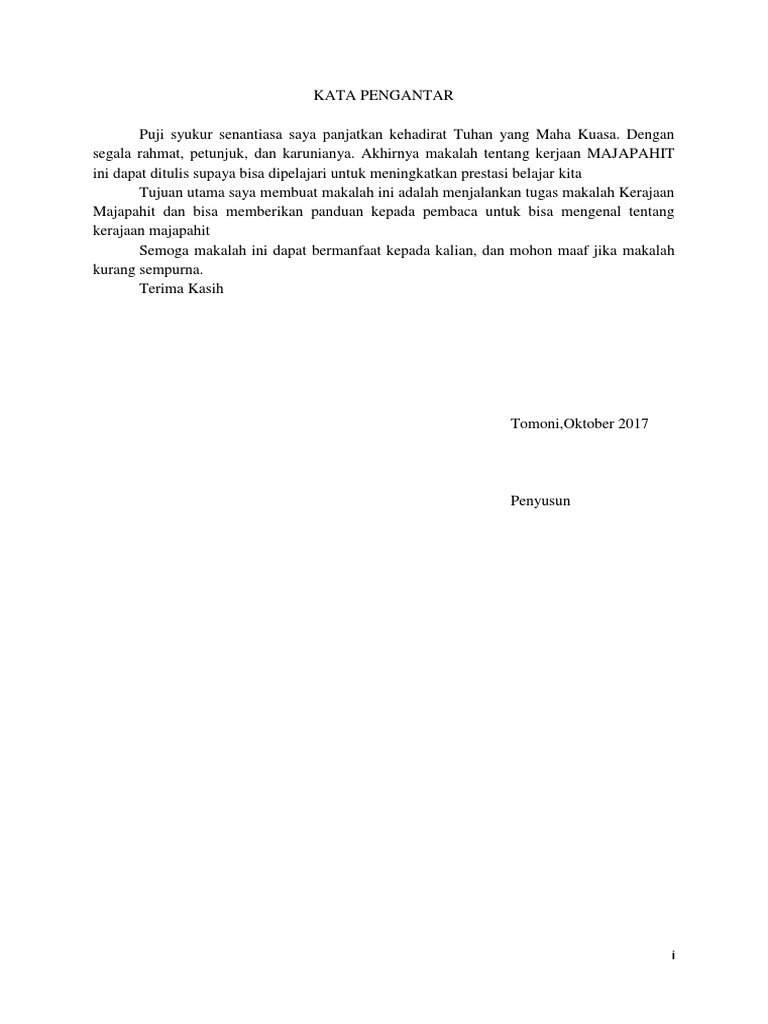 KATA PENGANTAR

Puji syukur senantiasa saya panjatkan kehadirat Tuhan yang Maha Kuasa. Dengan segala rahmat, petunjuk, dan karunianya. Akhirnya makalah tentang kerjaan MAJAPAHIT ini dapat ditulis supaya bisa dipelajari untuk meningkatkan prestasi belajar kita

Tujuan utama saya membuat makalah ini adalah menjalankan tugas makalah Kerajaan Majapahit dan bisa memberikan panduan kepada pembaca untuk bisa mengenal tentang kerajaan majapahit

Semoga makalah ini dapat bermanfaat kepada kalian, dan mohon maaf jika makalah kurang sempurna.

Terima Kasih

Tomoni,Oktober 2017

Penyusun

i